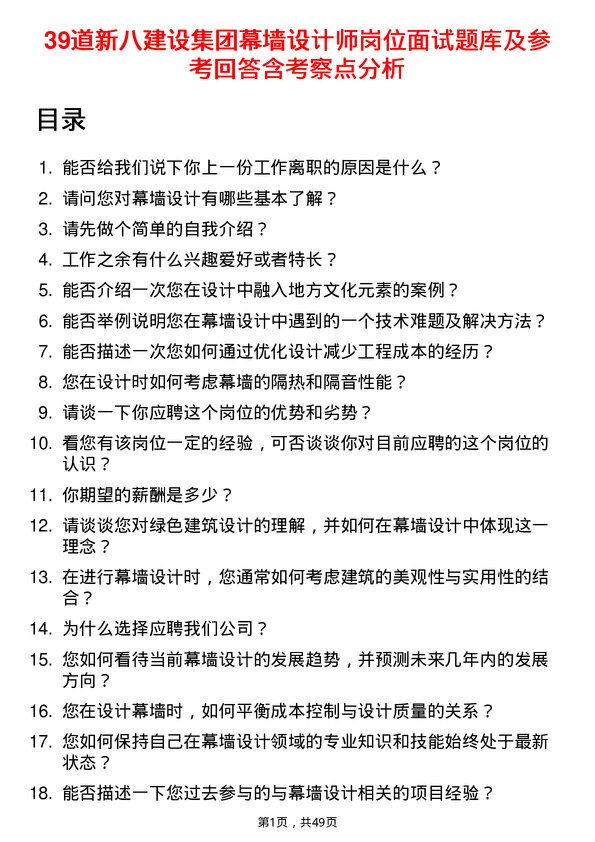 39道新八建设集团幕墙设计师岗位面试题库及参考回答含考察点分析

目录

1. 能否给我们说下你上一份工作离职的原因是什么？
2. 请问您对幕墙设计有哪些基本了解？
3. 请先做个简单的自我介绍？
4. 工作之余有什么兴趣爱好或者特长？
5. 能否介绍一次您在设计中融入地方文化元素的案例？
6. 能否举例说明您在幕墙设计中遇到的一个技术难题及解决方法？
7. 能否描述一次您如何通过优化设计减少工程成本的经历？
8. 您在设计时如何考虑幕墙的隔热和隔音性能？
9. 请谈一下你应聘这个岗位的优势和劣势？
10. 看您有该岗位一定的经验，可否谈谈你对目前应聘的这个岗位的认识？
11. 你期望的薪酬是多少？
12. 请谈谈您对绿色建筑设计的理解，并如何在幕墙设计中体现这一理念？
13. 在进行幕墙设计时，您通常如何考虑建筑的美观性与实用性的结合？
14. 为什么选择应聘我们公司？
15. 您如何看待当前幕墙设计的发展趋势，并预测未来几年内的发展方向？
16. 您在设计幕墙时，如何平衡成本控制与设计质量的关系？
17. 您如何保持自己在幕墙设计领域的专业知识和技能始终处于最新状态？
18. 能否描述一下您过去参与的与幕墙设计相关的项目经验？

第1页，共49页